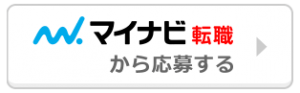 マイナビ 転職
から応募する